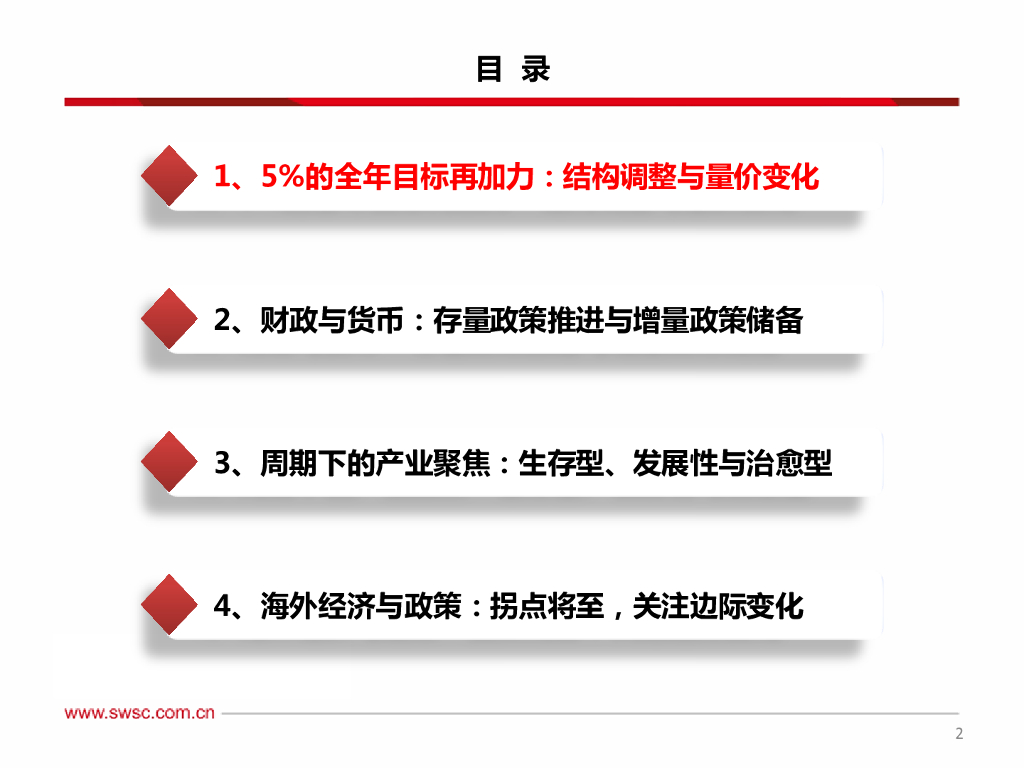 目 录

1、5%的全年目标再加力：结构调整与量价变化

2、财政与货币：存量政策推进与增量政策储备

3、周期下的产业聚焦：生存型、发展性与治愈型

4、海外经济与政策：拐点将至，关注边际变化

www.swsc.com.cn

2